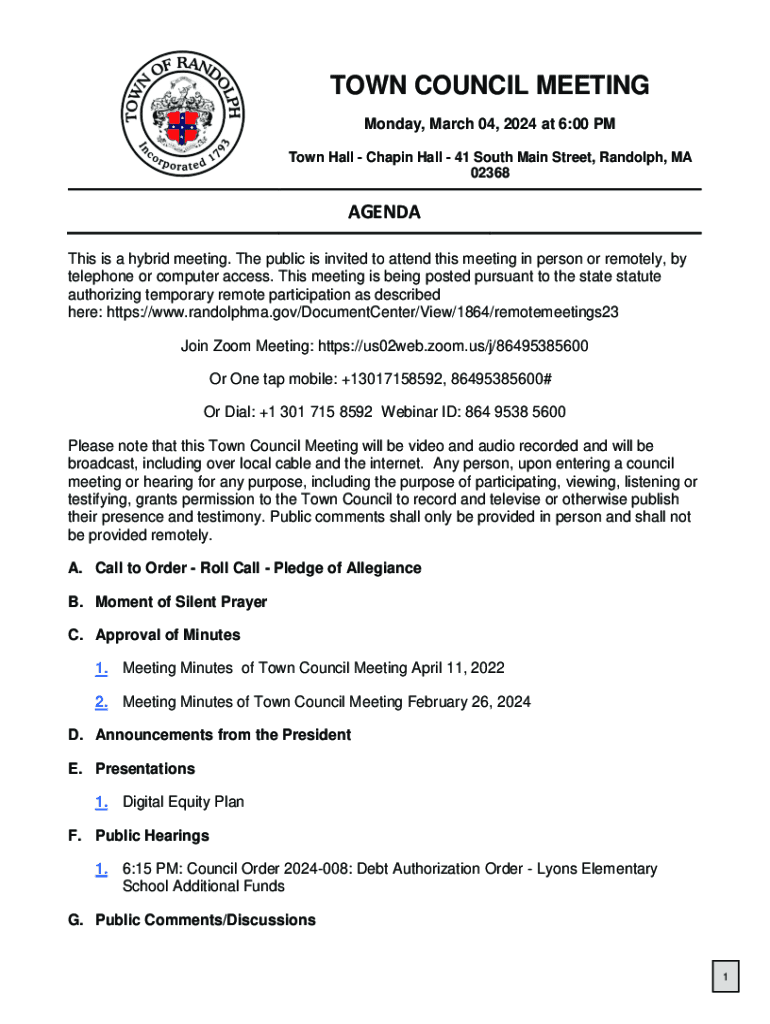 TOWN OF RANDOLPH
Incorporated 1793

TOWN COUNCIL MEETING

Monday, March 04, 2024 at 6:00 PM

Town Hall - Chapin Hall - 41 South Main Street, Randolph, MA 02368

AGENDA

This is a hybrid meeting. The public is invited to attend this meeting in person or remotely, by telephone or computer access. This meeting is being posted pursuant to the state statute authorizing temporary remote participation as described here: https://www.randolphma.gov/DocumentCenter/View/1864/remotemeetings23

Join Zoom Meeting: https://us02web.zoom.us/j/86495385600

Or One tap mobile: +13017158592, 86495385600#

Or Dial: +1 301 715 8592  Webinar ID: 864 9538 5600

Please note that this Town Council Meeting will be video and audio recorded and will be broadcast, including over local cable and the internet.  Any person, upon entering a council meeting or hearing for any purpose, including the purpose of participating, viewing, listening or testifying, grants permission to the Town Council to record and televise or otherwise publish their presence and testimony. Public comments shall only be provided in person and shall not be provided remotely.

A. Call to Order - Roll Call - Pledge of Allegiance

B. Moment of Silent Prayer

C. Approval of Minutes

1. Meeting Minutes  of Town Council Meeting April 11, 2022

2. Meeting Minutes of Town Council Meeting February 26, 2024

D. Announcements from the President

E. Presentations

1. Digital Equity Plan

F. Public Hearings

1. 6:15 PM: Council Order 2024-008: Debt Authorization Order - Lyons Elementary School Additional Funds

G. Public Comments/Discussions

1